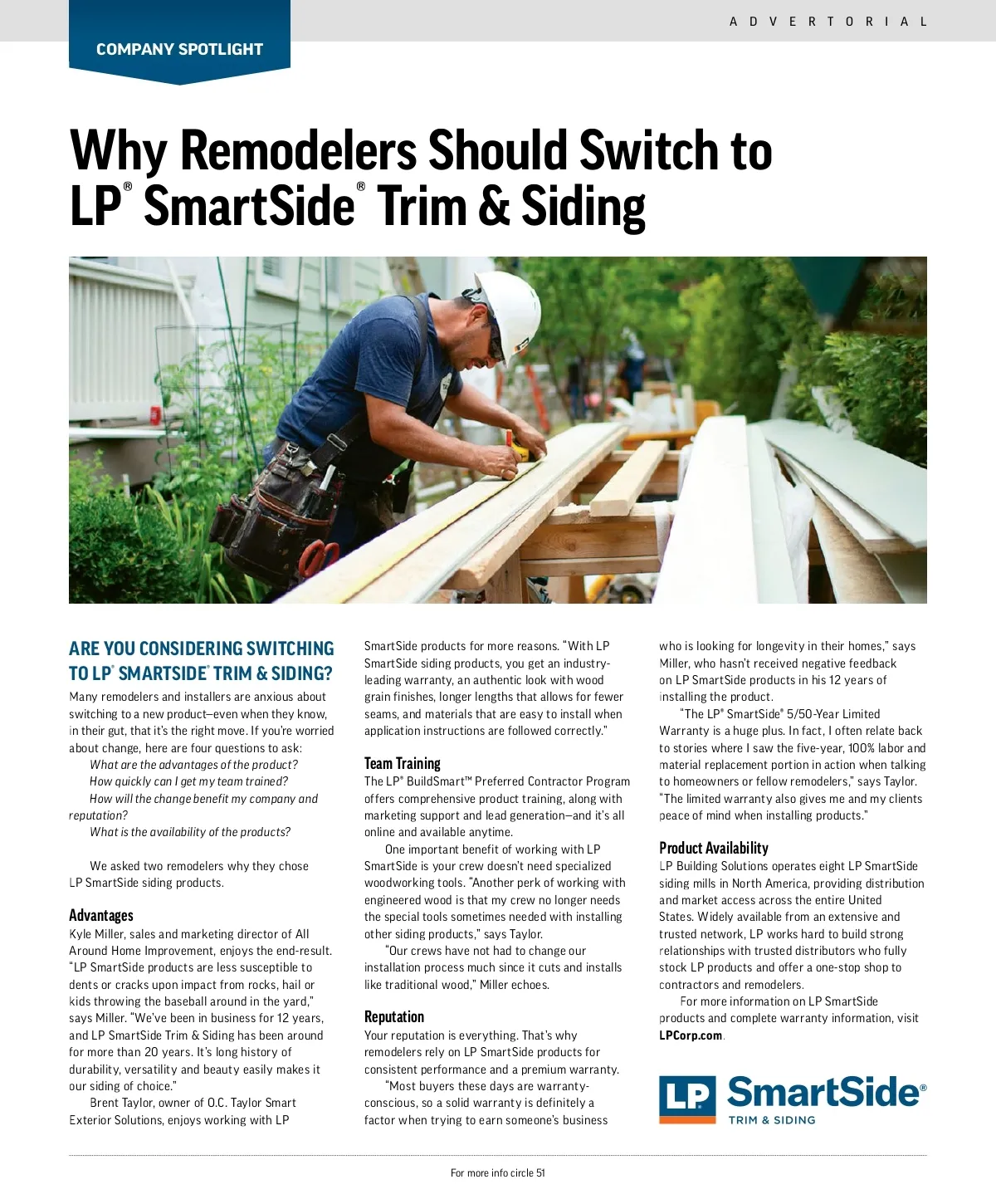 ADVERTORIAL

COMPANY SPOTLIGHT

Why Remodelers Should Switch to LP® SmartSide® Trim & Siding

ARE YOU CONSIDERING SWITCHING TO LP® SMARTSIDE® TRIM & SIDING?

Many remodelers and installers are anxious about switching to a new product—even when they know, in their gut, that it's the right move. If you're worried about change, here are four questions to ask:

What are the advantages of the product?

How quickly can I get my team trained?

How will the change benefit my company and reputation?

What is the availability of the products?

We asked two remodelers why they chose LP SmartSide siding products.

Advantages

Kyle Miller, sales and marketing director of All Around Home Improvement, enjoys the end-result. "LP SmartSide products are less susceptible to dents or cracks upon impact from rocks, hail or kids throwing the baseball around in the yard," says Miller. "We've been in business for 12 years, and LP SmartSide Trim & Siding has been around for more than 20 years. It's long history of durability, versatility and beauty easily makes it our siding of choice."

Brent Taylor, owner of O.C. Taylor Smart Exterior Solutions, enjoys working with LP SmartSide products for more reasons. "With LP SmartSide siding products, you get an industry-leading warranty, an authentic look with wood grain finishes, longer lengths that allows for fewer seams, and materials that are easy to install when application instructions are followed correctly."

Team Training

The LP® BuildSmart™ Preferred Contractor Program offers comprehensive product training, along with marketing support and lead generation—and it's all online and available anytime.

One important benefit of working with LP SmartSide is your crew doesn't need specialized woodworking tools. "Another perk of working with engineered wood is that my crew no longer needs the special tools sometimes needed with installing other siding products," says Taylor.

"Our crews have not had to change our installation process much since it cuts and installs like traditional wood," Miller echoes.

Reputation

Your reputation is everything. That's why remodelers rely on LP SmartSide products for consistent performance and a premium warranty.

"Most buyers these days are warranty-conscious, so a solid warranty is definitely a factor when trying to earn someone's business who is looking for longevity in their homes," says Miller, who hasn't received negative feedback on LP SmartSide products in his 12 years of installing the product.

"The LP® SmartSide® 5/50-Year Limited Warranty is a huge plus. In fact, I often relate back to stories where I saw the five-year, 100% labor and material replacement portion in action when talking to homeowners or fellow remodelers," says Taylor. "The limited warranty also gives me and my clients peace of mind when installing products."

Product Availability

LP Building Solutions operates eight LP SmartSide siding mills in North America, providing distribution and market access across the entire United States. Widely available from an extensive and trusted network, LP works hard to build strong relationships with trusted distributors who fully stock LP products and offer a one-stop shop to contractors and remodelers.

For more information on LP SmartSide products and complete warranty information, visit LPCorp.com.

LP SmartSide® TRIM & SIDING

For more info circle 51